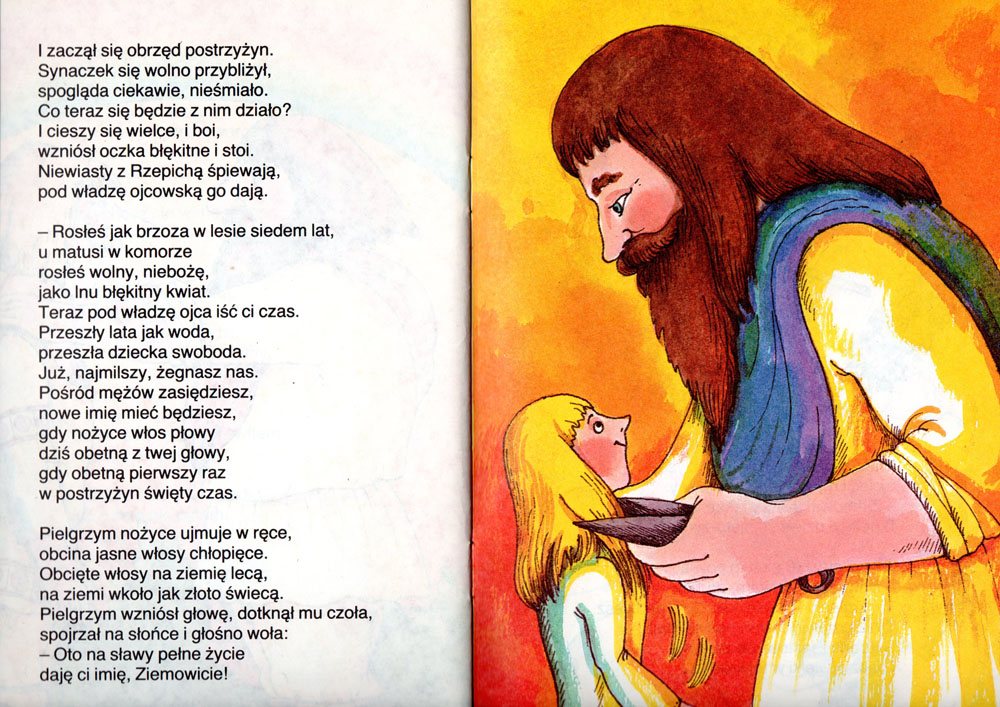 I zaczął się obrzęd postrzyżyn.
Synaczek się wolno przybliżył,
spogląda ciekawie, nieśmiało.
Co teraz się będzie z nim działo?
I cieszy się wielce, i boi,
wzniósł oczka błękitne i stoi.
Niewiasty z Rzepichą śpiewają,
pod władzę ojcowską go dają.

– Rosłeś jak brzoza w lesie siedem lat,
u matusi w komorze
rosłeś wolny, niebożę,
jako lnu błękitny kwiat.
Teraz pod władzę ojca iść ci czas.
Przeszły lata jak woda,
przeszła dziecka swoboda.
Już, najmilszy, żegnasz nas.
Pośród mężów zasiędziesz,
nowe imię mieć będziesz,
gdy nożyce włos płowy
dziś obetną z twej głowy,
gdy obetną pierwszy raz
w postrzyżyn święty czas.

Pielgrzym nożyce ujmuje w ręce,
obcina jasne włosy chłopięce.
Obcięte włosy na ziemię lecą,
na ziemi wkoło jak złoto świecą.
Pielgrzym wzniósł głowę, dotknął mu czoła,
spojrzał na słońce i głośno woła:
– Oto na sławy pełne życie
daję ci imię, Ziemowicie!